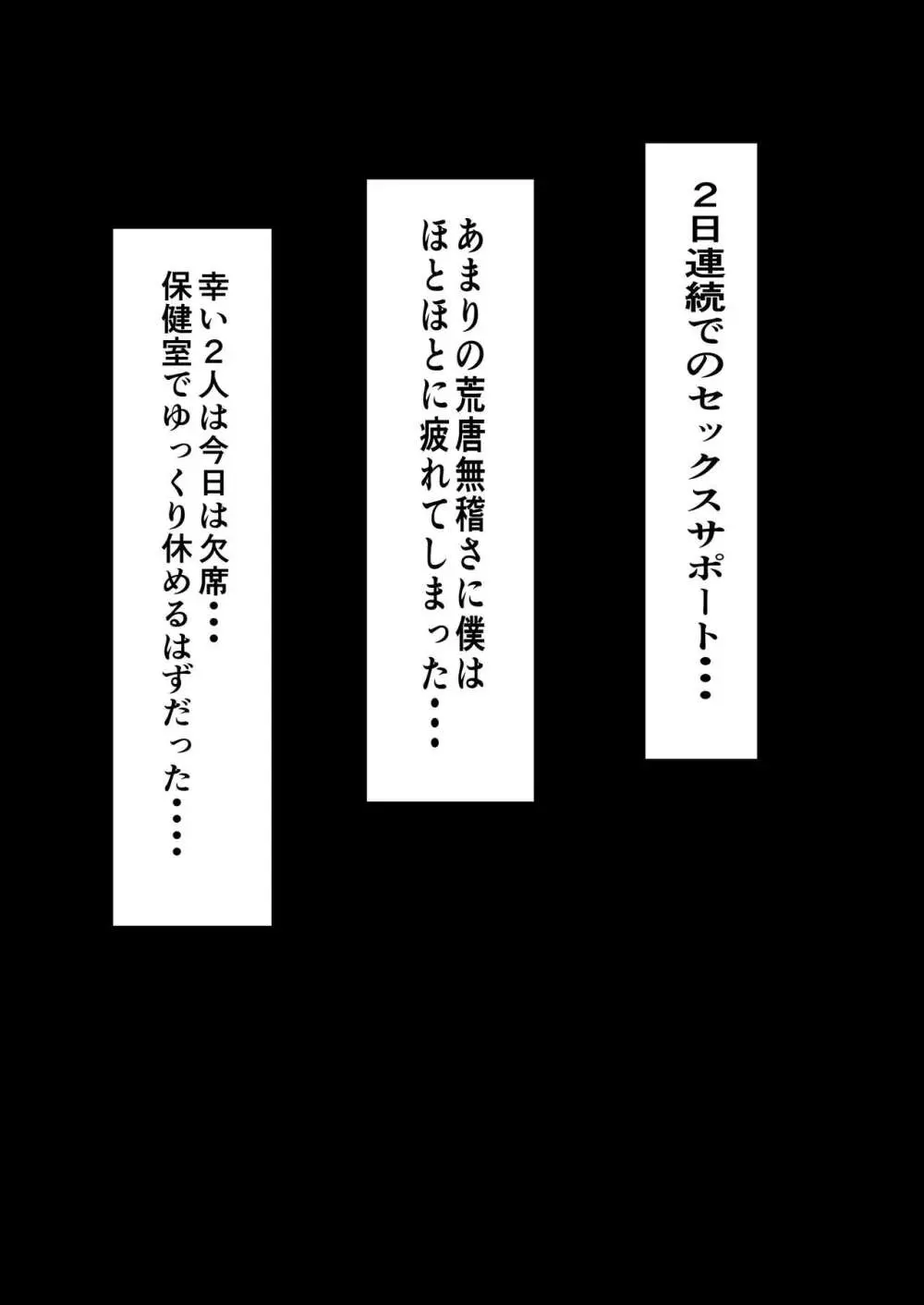 ２日連続でのセックスサポート・・・

あまりの荒唐無稽さに僕はほとほとに疲れてしまった・・・

幸い２人は今日は欠席・・・
保健室でゆっくり休めるはずだった・・・・